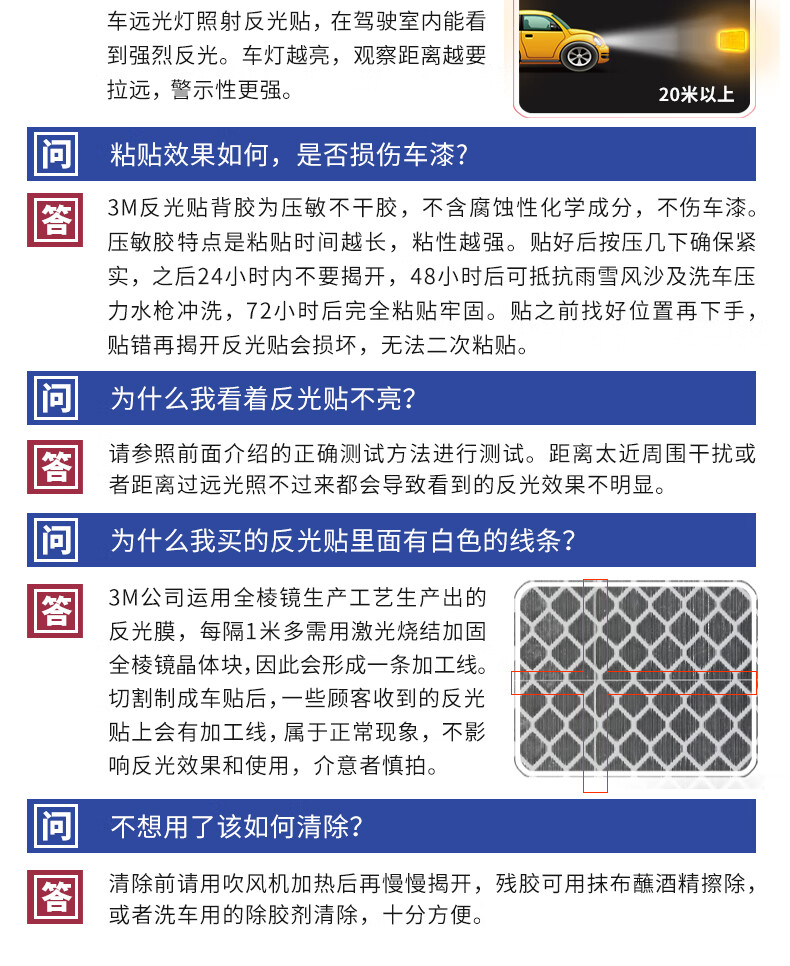 车远光灯照射反光贴，在驾驶室内能看到强烈反光。车灯越亮，观察距离越要拉远，警示性更强。

20米以上

问 粘贴效果如何，是否损伤车漆？

答 3M反光贴背胶为压敏不干胶，不含腐蚀性化学成分，不伤车漆。压敏胶特点是粘贴时间越长，粘性越强。贴好后按压几下确保紧实，之后24小时内不要揭开，48小时后可抵抗雨雪风沙及洗车压力水枪冲洗，72小时后完全粘贴牢固。贴之前找好位置再下手，贴错再揭开反光贴会损坏，无法二次粘贴。

问 为什么我看着反光贴不亮？

答 请参照前面介绍的正确测试方法进行测试。距离太近周围干扰或者距离过远光照不过来都会导致看到的反光效果不明显。

问 为什么我买的反光贴里面有白色的线条？

答 3M公司运用全棱镜生产工艺生产出的反光膜，每隔1米多需用激光烧结加固全棱镜晶体块，因此会形成一条加工线。切割制成车贴后，一些顾客收到的反光贴上会有加工线，属于正常现象，不影响反光效果和使用，介意者慎拍。

问 不想用了该如何清除？

答 清除前请用吹风机加热后再慢慢揭开，残胶可用抹布蘸酒精擦除，或者洗车用的除胶剂清除，十分方便。